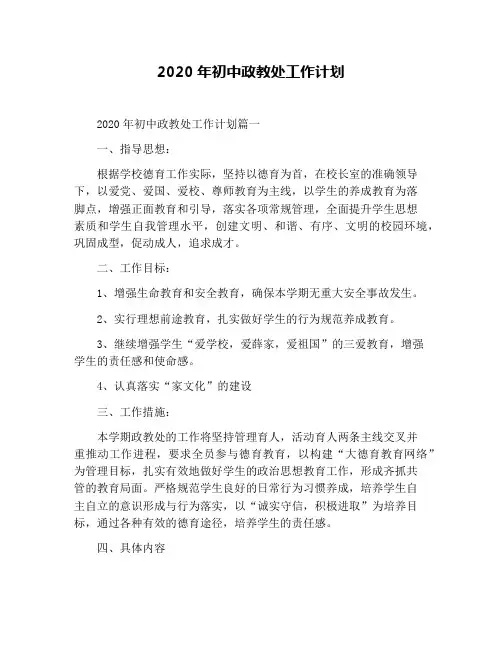 2020 年初中政教处工作计划

2020 年初中政教处工作计划篇一

一、指导思想：

根据学校德育工作实际，坚持以德育为首，在校长室的准确领导下，以爱党、爱国、爱校、尊师教育为主线，以学生的养成教育为落脚点，增强正面教育和引导，落实各项常规管理，全面提升学生思想素质和学生自我管理水平，创建文明、和谐、有序、文明的校园环境，巩固成型，促动成人，追求成才。

二、工作目标：

1、增强生命教育和安全教育，确保本学期无重大安全事故发生。

2、实行理想前途教育，扎实做好学生的行为规范养成教育。

3、继续增强学生“爱学校，爱薛家，爱祖国”的三爱教育，增强学生的责任感和使命感。

4、认真落实“家文化”的建设

三、工作措施：

本学期政教处的工作将坚持管理育人，活动育人两条主线交叉并重推动工作进程，要求全员参与德育教育，以构建“大德育教育网络”为管理目标，扎实有效地做好学生的政治思想教育工作，形成齐抓共管的教育局面。严格规范学生良好的日常行为习惯养成，培养学生自主自立的意识形成与行为落实，以“诚实守信，积极进取”为培养目标，通过各种有效的德育途径，培养学生的责任感。

四、具体内容